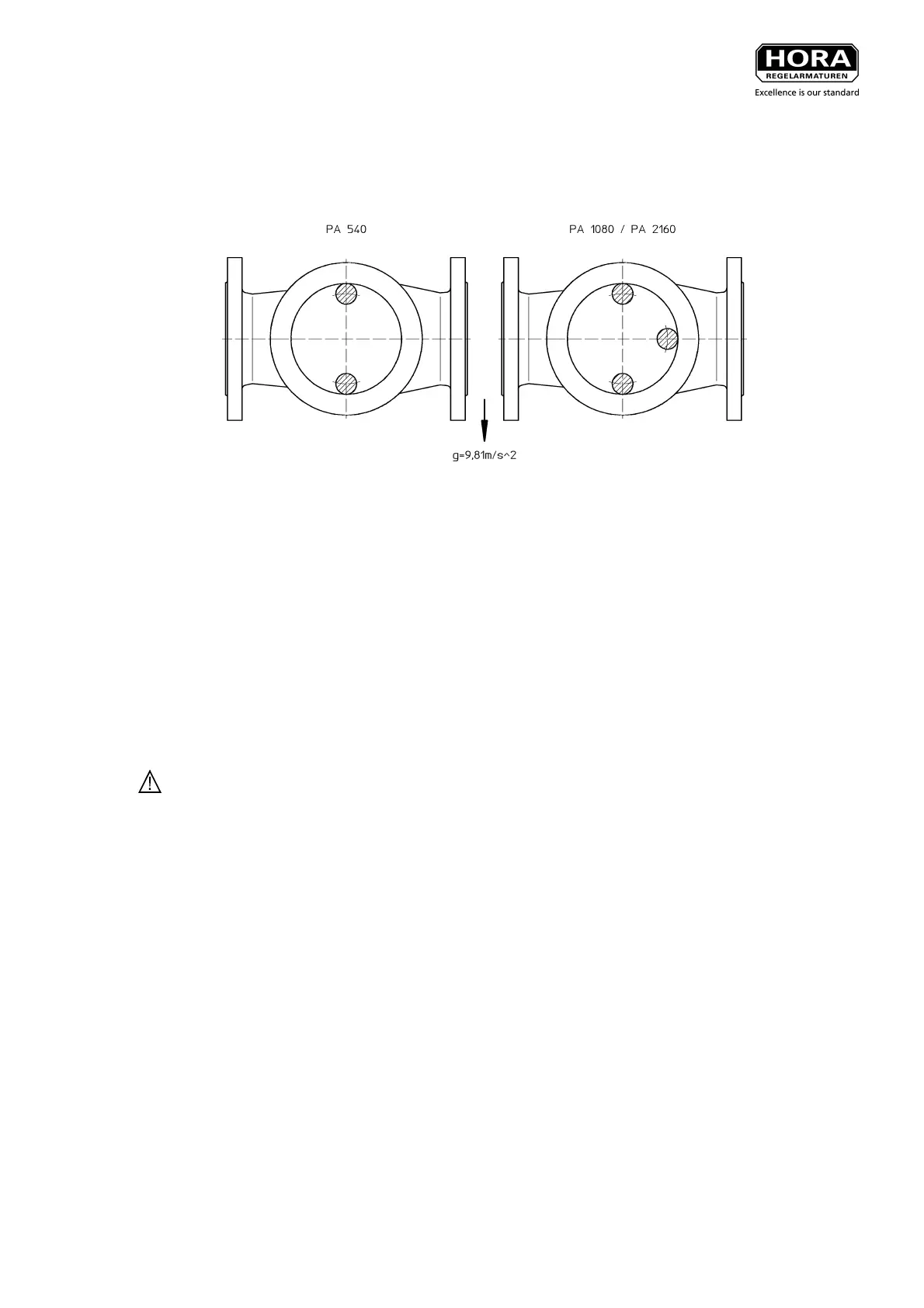 HORA
REGELARMATUREN
Excellence is our standard

PA 540

PA 1080 / PA 2160

g=9,81m/s^2